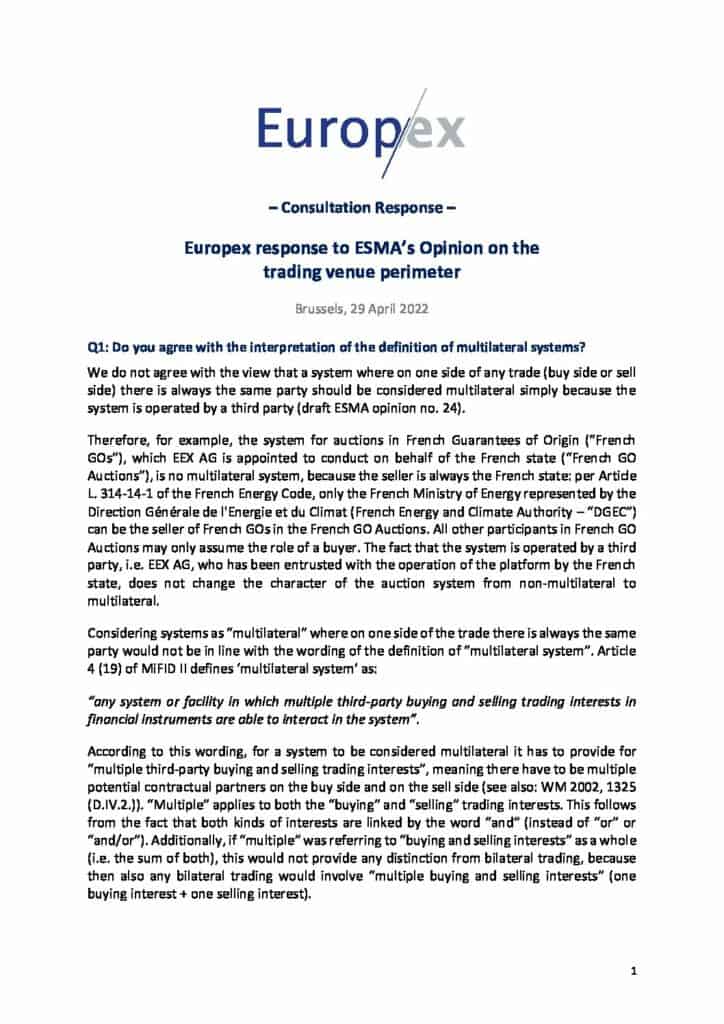 Europex

– Consultation Response –

Europex response to ESMA's Opinion on the trading venue perimeter

Brussels, 29 April 2022

Q1: Do you agree with the interpretation of the definition of multilateral systems?

We do not agree with the view that a system where on one side of any trade (buy side or sell side) there is always the same party should be considered multilateral simply because the system is operated by a third party (draft ESMA opinion no. 24).

Therefore, for example, the system for auctions in French Guarantees of Origin ("French GOs"), which EEX AG is appointed to conduct on behalf of the French state ("French GO Auctions"), is no multilateral system, because the seller is always the French state: per Article L. 314-14-1 of the French Energy Code, only the French Ministry of Energy represented by the Direction Générale de l'Energie et du Climat (French Energy and Climate Authority – "DGEC") can be the seller of French GOs in the French GO Auctions. All other participants in French GO Auctions may only assume the role of a buyer. The fact that the system is operated by a third party, i.e. EEX AG, who has been entrusted with the operation of the platform by the French state, does not change the character of the auction system from non-multilateral to multilateral.

Considering systems as "multilateral" where on one side of the trade there is always the same party would not be in line with the wording of the definition of "multilateral system". Article 4 (19) of MiFID II defines 'multilateral system' as:

"any system or facility in which multiple third-party buying and selling trading interests in financial instruments are able to interact in the system".

According to this wording, for a system to be considered multilateral it has to provide for "multiple third-party buying and selling trading interests", meaning there have to be multiple potential contractual partners on the buy side and on the sell side (see also: WM 2002, 1325 (D.IV.2.)). "Multiple" applies to both the "buying" and "selling" trading interests. This follows from the fact that both kinds of interests are linked by the word "and" (instead of "or" or "and/or"). Additionally, if "multiple" was referring to "buying and selling interests" as a whole (i.e. the sum of both), this would not provide any distinction from bilateral trading, because then also any bilateral trading would involve "multiple buying and selling interests" (one buying interest + one selling interest).

1